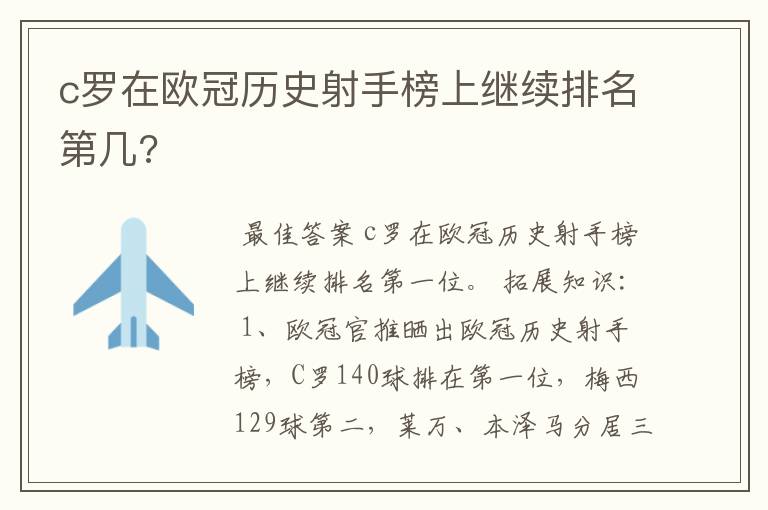 c罗在欧冠历史射手榜上继续排名第几?

最佳答案 c罗在欧冠历史射手榜上继续排名第一位。 拓展知识:
1、欧冠官推晒出欧冠历史射手榜，C罗140球排在第一位，梅西129球第二，莱万、本泽马分居三